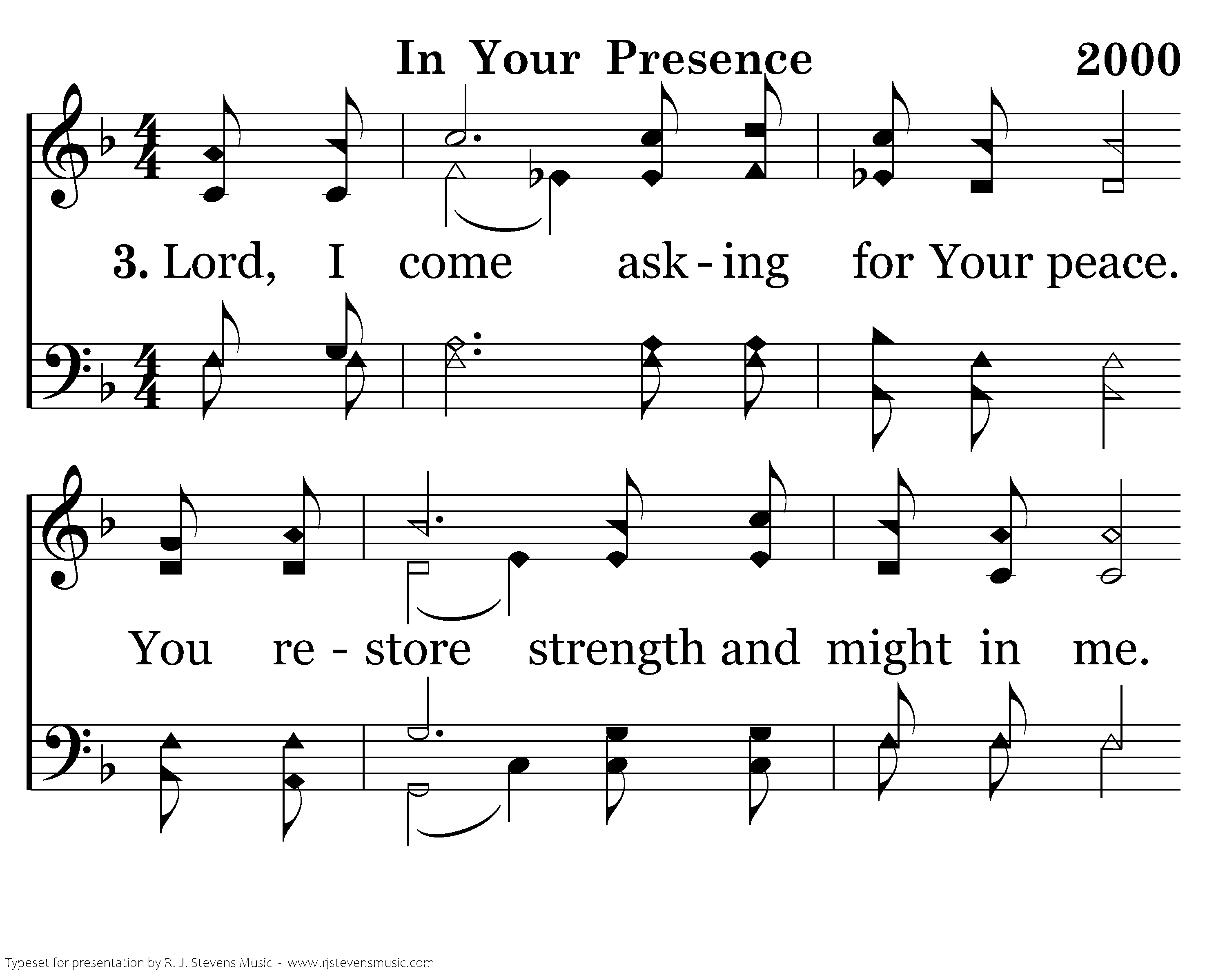 In Your Presence 2000

3. Lord, I come ask - ing for Your peace.

You re - store strength and might in me.

Typeset for presentation by R. J. Stevens Music - www.rjstevensmusic.com